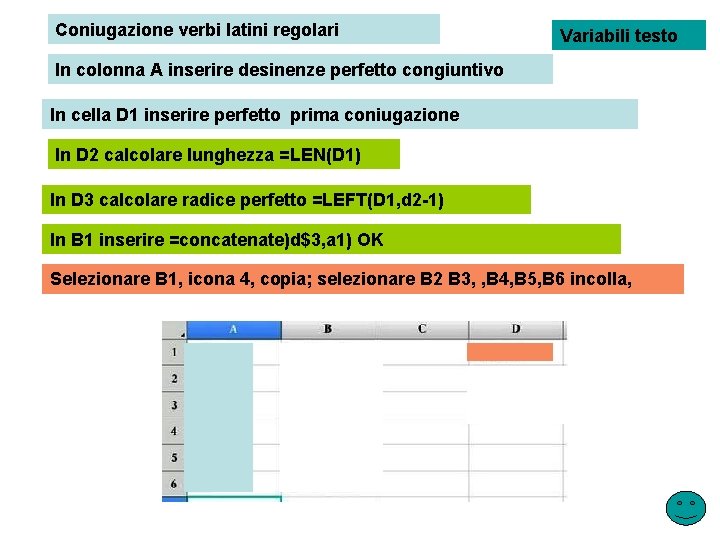 Coniugazione verbi latini regolari

Variabili testo

In colonna A inserire desinenze perfetto congiuntivo

In cella D1 inserire perfetto prima coniugazione

In D2 calcolare lunghezza =LEN(D1)

In D3 calcolare radice perfetto =LEFT(D1,d2-1)

In B1 inserire =concatenate)d$3,a1) OK

Selezionare B1, icona 4, copia; selezionare B2 B3, ,B4,B5,B6 incolla,

| | A | B | C | D |
|---|---|---|---|---|
| 1 | | | | |
| 2 | | | | |
| 3 | | | | |
| 4 | | | | |
| 5 | | | | |
| 6 | | | | |